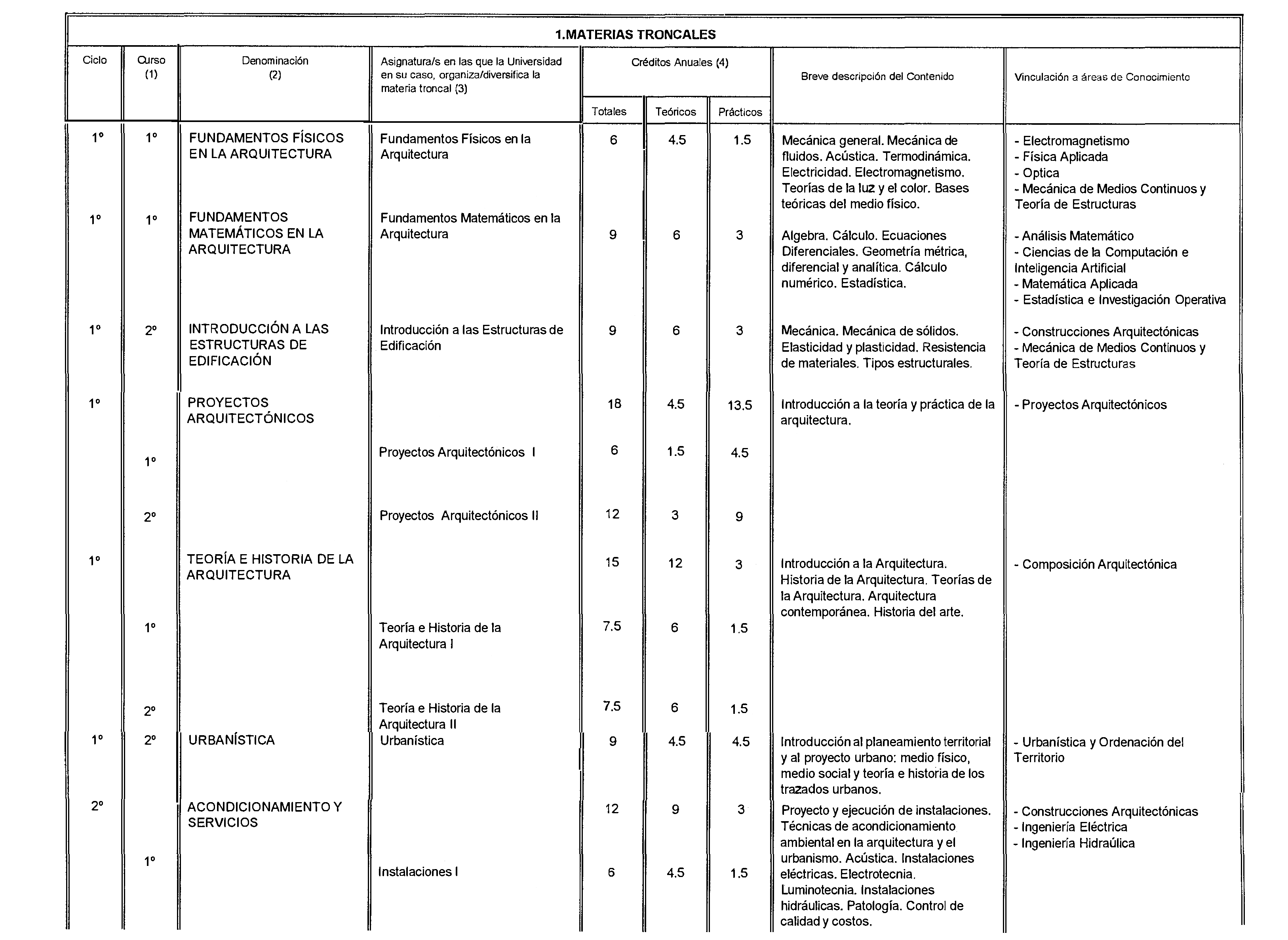 1.MATERIAS TRONCALES

| Ciclo | Curso (1) | Denominación (2) | Asignatura/s en las que la Universidad en su caso, organiza/diversifica la materia troncal (3) | Créditos Anuales (4) Totales | Teóricos | Prácticos | Breve descripción del Contenido | Vinculación a áreas de Conocimiento |
|---|---|---|---|---|---|---|---|---|
| 1º | 1º | FUNDAMENTOS FÍSICOS EN LA ARQUITECTURA | Fundamentos Físicos en la Arquitectura | 6 | 4.5 | 1.5 | Mecánica general. Mecánica de fluidos. Acústica. Termodinámica. Electricidad. Electromagnetismo. Teorías de la luz y el color. Bases teóricas del medio físico. | - Electromagnetismo - Física Aplicada - Optica - Mecánica de Medios Continuos y Teoría de Estructuras |
| 1º | 1º | FUNDAMENTOS MATEMÁTICOS EN LA ARQUITECTURA | Fundamentos Matemáticos en la Arquitectura | 9 | 6 | 3 | Algebra. Cálculo. Ecuaciones Diferenciales. Geometría métrica, diferencial y analítica. Cálculo numérico. Estadística. | - Análisis Matemático - Ciencias de la Computación e Inteligencia Artificial - Matemática Aplicada - Estadística e Investigación Operativa |
| 1º | 2º | INTRODUCCIÓN A LAS ESTRUCTURAS DE EDIFICACIÓN | Introducción a las Estructuras de Edificación | 9 | 6 | 3 | Mecánica. Mecánica de sólidos. Elasticidad y plasticidad. Resistencia de materiales. Tipos estructurales. | - Construcciones Arquitectónicas - Mecánica de Medios Continuos y Teoría de Estructuras |
| 1º | | PROYECTOS ARQUITECTÓNICOS | | 18 | 4.5 | 13.5 | Introducción a la teoría y práctica de la arquitectura. | - Proyectos Arquitectónicos |
| | 1º | | Proyectos Arquitectónicos I | 6 | 1.5 | 4.5 | | |
| | 2º | | Proyectos Arquitectónicos II | 12 | 3 | 9 | | |
| 1º | | TEORÍA E HISTORIA DE LA ARQUITECTURA | | 15 | 12 | 3 | Introducción a la Arquitectura. Historia de la Arquitectura. Teorías de la Arquitectura. Arquitectura contemporánea. Historia del arte. | - Composición Arquitectónica |
| | 1º | | Teoría e Historia de la Arquitectura I | 7.5 | 6 | 1.5 | | |
| | 2º | | Teoría e Historia de la Arquitectura II | 7.5 | 6 | 1.5 | | |
| 1º | 2º | URBANÍSTICA | Urbanística | 9 | 4.5 | 4.5 | Introducción al planeamiento territorial y al proyecto urbano: medio físico, medio social y teoría e historia de los trazados urbanos. | - Urbanística y Ordenación del Territorio |
| 2º | | ACONDICIONAMIENTO Y SERVICIOS | | 12 | 9 | 3 | Proyecto y ejecución de instalaciones. Técnicas de acondicionamiento ambiental en la arquitectura y el urbanismo. Acústica. Instalaciones eléctricas. Electrotecnia. Luminotecnia. Instalaciones hidráulicas. Patología. Control de calidad y costos. | - Construcciones Arquitectónicas - Ingeniería Eléctrica - Ingeniería Hidraúlica |
| | 1º | | Instalaciones I | 6 | 4.5 | 1.5 | | |